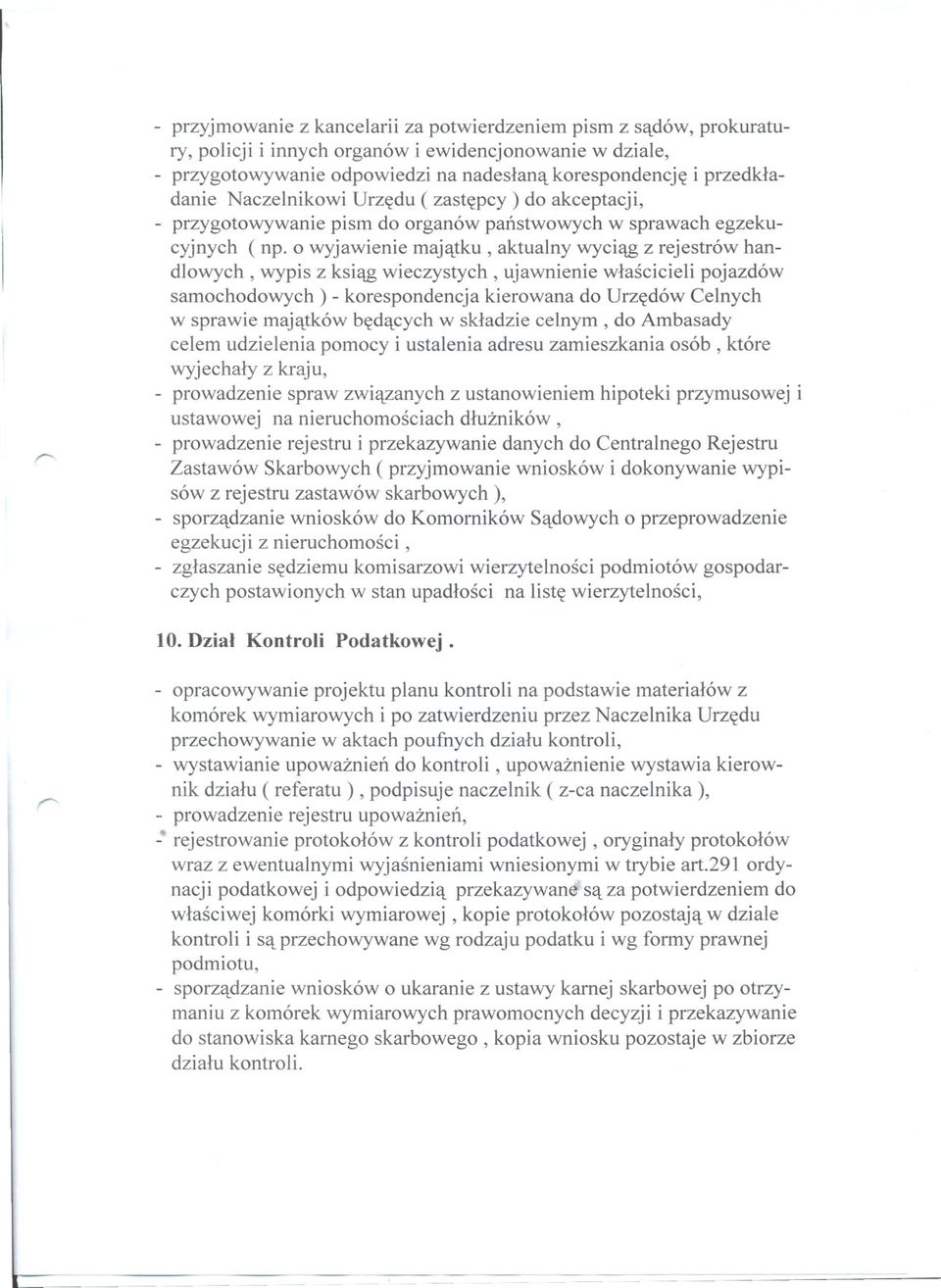 - przyjmowanie z kancelarii za potwierdzeniem pism z sądów, prokuratury, policji i innych organów i ewidencjonowanie w dziale,
- przygotowywanie odpowiedzi na nadesłaną korespondencję i przedkładanie Naczelnikowi Urzędu ( zastępcy ) do akceptacji,
- przygotowywanie pism do organów państwowych w sprawach egzekucyjnych ( np. o wyjawienie majątku , aktualny wyciąg z rejestrów handlowych , wypis z ksiąg wieczystych , ujawnienie właścicieli pojazdów samochodowych ) - korespondencja kierowana do Urzędów Celnych w sprawie majątków będących w składzie celnym , do Ambasady celem udzielenia pomocy i ustalenia adresu zamieszkania osób , które wyjechały z kraju,
- prowadzenie spraw związanych z ustanowieniem hipoteki przymusowej i ustawowej na nieruchomościach dłużników ,
- prowadzenie rejestru i przekazywanie danych do Centralnego Rejestru Zastawów Skarbowych ( przyjmowanie wniosków i dokonywanie wypisów z rejestru zastawów skarbowych ),
- sporządzanie wniosków do Komorników Sądowych o przeprowadzenie egzekucji z nieruchomości ,
- zgłaszanie sędziemu komisarzowi wierzytelności podmiotów gospodarczych postawionych w stan upadłości na listę wierzytelności,

10. Dział Kontroli Podatkowej .

- opracowywanie projektu planu kontroli na podstawie materiałów z komórek wymiarowych i po zatwierdzeniu przez Naczelnika Urzędu przechowywanie w aktach poufnych działu kontroli,
- wystawianie upoważnień do kontroli , upoważnienie wystawia kierownik działu ( referatu ) , podpisuje naczelnik ( z-ca naczelnika ),
- prowadzenie rejestru upoważnień,
- rejestrowanie protokołów z kontroli podatkowej , oryginały protokołów wraz z ewentualnymi wyjaśnieniami wniesionymi w trybie art.291 ordynacji podatkowej i odpowiedzią przekazywane są za potwierdzeniem do właściwej komórki wymiarowej , kopie protokołów pozostają w dziale kontroli i są przechowywane wg rodzaju podatku i wg formy prawnej podmiotu,
- sporządzanie wniosków o ukaranie z ustawy karnej skarbowej po otrzymaniu z komórek wymiarowych prawomocnych decyzji i przekazywanie do stanowiska karnego skarbowego , kopia wniosku pozostaje w zbiorze działu kontroli.